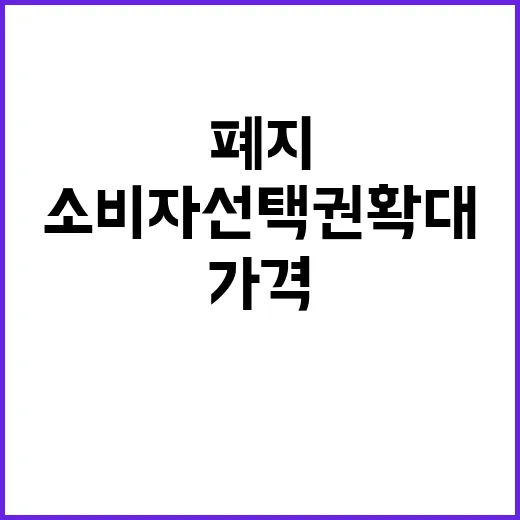 폐지
소비자선택권확대
가격